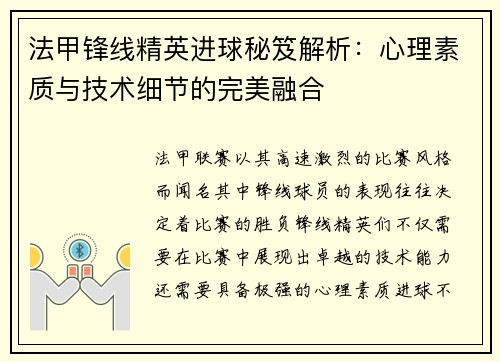 法甲锋线精英进球秘笈解析：心理素质与技术细节的完美融合

法甲联赛以其高速激烈的比赛风格而闻名其中锋线球员的表现往往决定着比赛的胜负锋线精英们不仅需要在比赛中展现出卓越的技术能力还需要具备极强的心理素质进球不